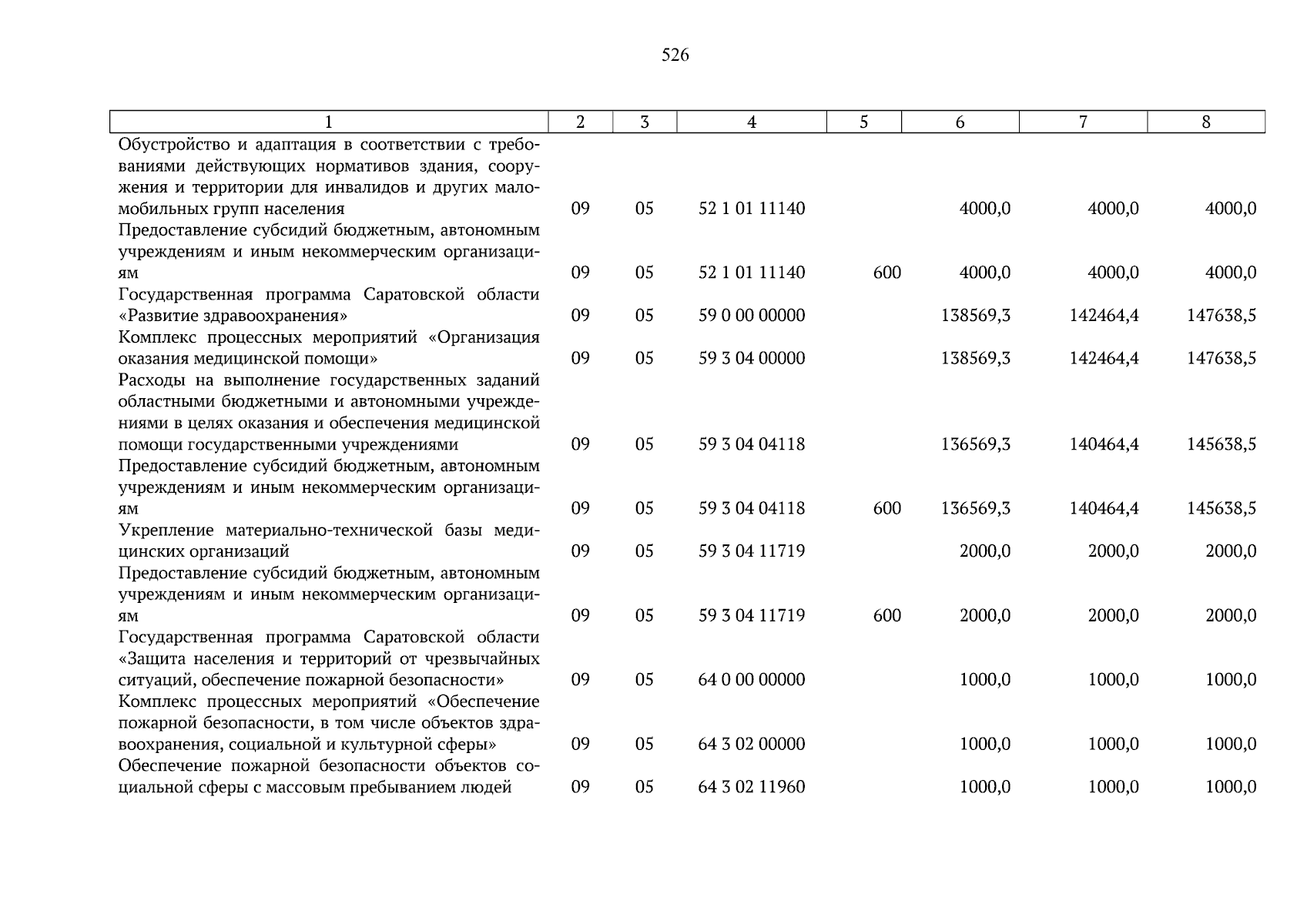 526

| 1 | 2 | 3 | 4 | 5 | 6 | 7 | 8 |
|---|---|---|---|---|---|---|---|
| Обустройство и адаптация в соответствии с требованиями действующих нормативов здания, сооружения и территории для инвалидов и других маломобильных групп населения | 09 | 05 | 52 1 01 11140 | | 4000,0 | 4000,0 | 4000,0 |
| Предоставление субсидий бюджетным, автономным учреждениям и иным некоммерческим организациям | 09 | 05 | 52 1 01 11140 | 600 | 4000,0 | 4000,0 | 4000,0 |
| Государственная программа Саратовской области «Развитие здравоохранения» | 09 | 05 | 59 0 00 00000 | | 138569,3 | 142464,4 | 147638,5 |
| Комплекс процессных мероприятий «Организация оказания медицинской помощи» | 09 | 05 | 59 3 04 00000 | | 138569,3 | 142464,4 | 147638,5 |
| Расходы на выполнение государственных заданий областными бюджетными и автономными учреждениями в целях оказания и обеспечения медицинской помощи государственными учреждениями | 09 | 05 | 59 3 04 04118 | | 136569,3 | 140464,4 | 145638,5 |
| Предоставление субсидий бюджетным, автономным учреждениям и иным некоммерческим организациям | 09 | 05 | 59 3 04 04118 | 600 | 136569,3 | 140464,4 | 145638,5 |
| Укрепление материально-технической базы медицинских организаций | 09 | 05 | 59 3 04 11719 | | 2000,0 | 2000,0 | 2000,0 |
| Предоставление субсидий бюджетным, автономным учреждениям и иным некоммерческим организациям | 09 | 05 | 59 3 04 11719 | 600 | 2000,0 | 2000,0 | 2000,0 |
| Государственная программа Саратовской области «Защита населения и территорий от чрезвычайных ситуаций, обеспечение пожарной безопасности» | 09 | 05 | 64 0 00 00000 | | 1000,0 | 1000,0 | 1000,0 |
| Комплекс процессных мероприятий «Обеспечение пожарной безопасности, в том числе объектов здравоохранения, социальной и культурной сферы» | 09 | 05 | 64 3 02 00000 | | 1000,0 | 1000,0 | 1000,0 |
| Обеспечение пожарной безопасности объектов социальной сферы с массовым пребыванием людей | 09 | 05 | 64 3 02 11960 | | 1000,0 | 1000,0 | 1000,0 |